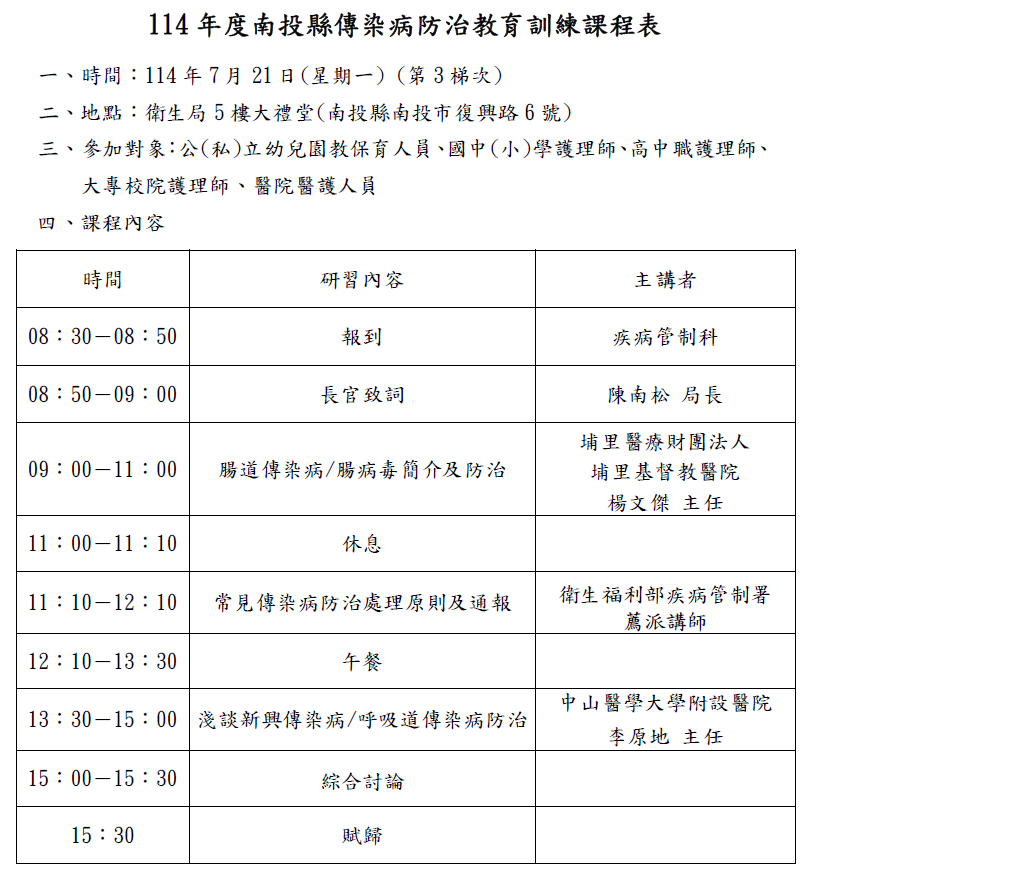 114 年度南投縣傳染病防治教育訓練課程表

一、時間：114 年 7 月 21 日(星期一)（第 3 梯次）

二、地點：衛生局 5 樓大禮堂(南投縣南投市復興路 6 號)

三、參加對象：公(私)立幼兒園教保育人員、國中(小)學護理師、高中職護理師、大專校院護理師 、醫院醫護人員

四、課程內容

| 時間 | 研習內容 | 主講者 |
|---|---|---|
| 08：30－08：50 | 報到 | 疾病管制科 |
| 08：50－09：00 | 長官致詞 | 陳南松 局長 |
| 09：00－11：00 | 腸道傳染病/腸病毒簡介及防治 | 埔里醫療財團法人 埔里基督教醫院 楊文傑 主任 |
| 11：00－11：10 | 休息 | |
| 11：10－12：10 | 常見傳染病防治處理原則及通報 | 衛生福利部疾病管制署 薦派講師 |
| 12：10－13：30 | 午餐 | |
| 13：30－15：00 | 淺談新興傳染病/呼吸道傳染病防治 | 中山醫學大學附設醫院 李原地 主任 |
| 15：00－15：30 | 綜合討論 | |
| 15：30 | 賦歸 | |